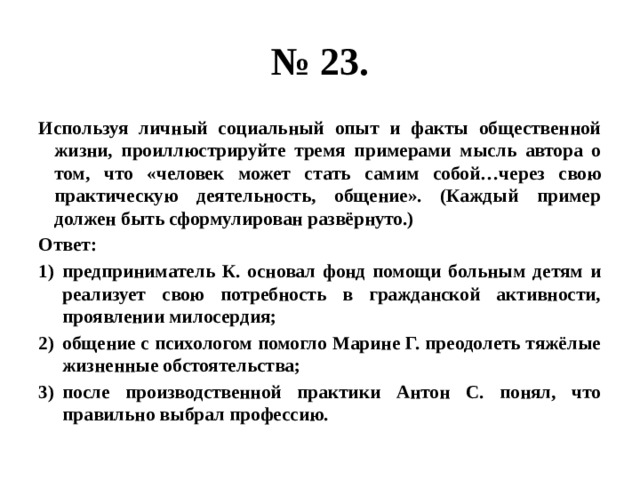 № 23.

Используя личный социальный опыт и факты общественной жизни, проиллюстрируйте тремя примерами мысль автора о том, что «человек может стать самим собой…через свою практическую деятельность, общение». (Каждый пример должен быть сформулирован развёрнуто.)

Ответ:

1) предприниматель К. основал фонд помощи больным детям и реализует свою потребность в гражданской активности, проявлении милосердия;

2) общение с психологом помогло Марине Г. преодолеть тяжёлые жизненные обстоятельства;

3) после производственной практики Антон С. понял, что правильно выбрал профессию.